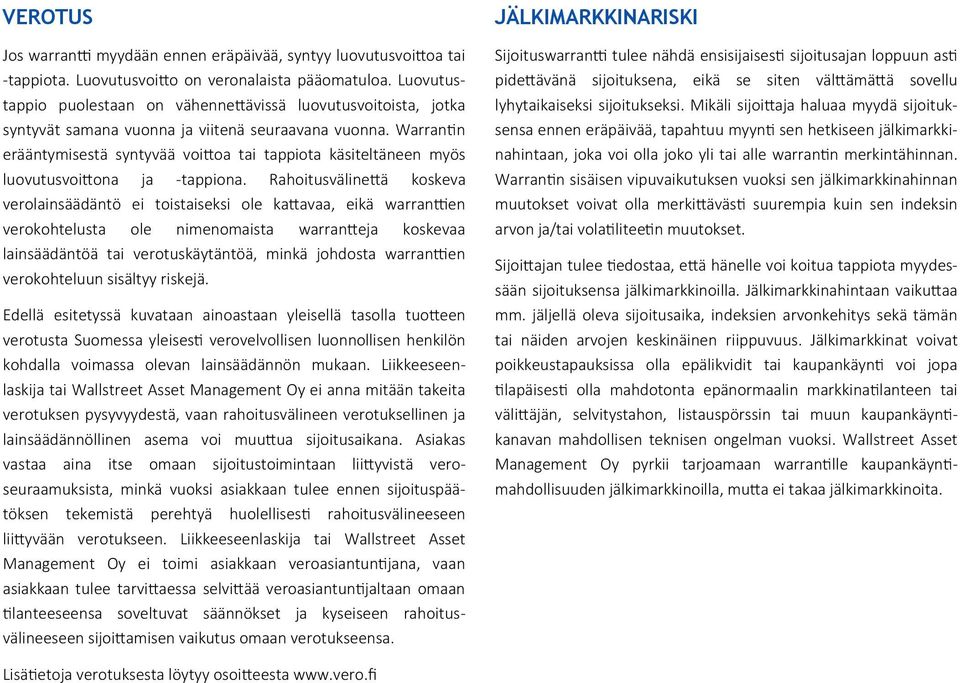 VEROTUS

Jos warrantti myydään ennen eräpäivää, syntyy luovutusvoittoa tai -tappiota. Luovutusvoitto on veronalaista pääomatuloa. Luovutustappio puolestaan on vähennettävissä luovutusvoitoista, jotka syntyvät samana vuonna ja viitenä seuraavana vuonna. Warrantin erääntymisestä syntyvää voittoa tai tappiota käsiteltäneen myös luovutusvoittona ja -tappiona. Rahoitusvälinettä koskeva verolainsäädäntö ei toistaiseksi ole kattavaa, eikä warranttien verokohtelusta ole nimenomaista warrantteja koskevaa lainsäädäntöä tai verotuskäytäntöä, minkä johdosta warranttien verokohteluun sisältyy riskejä.

Edellä esitetyssä kuvataan ainoastaan yleisellä tasolla tuotteen verotusta Suomessa yleisesti verovelvollisen luonnollisen henkilön kohdalla voimassa olevan lainsäädännön mukaan. Liikkeeseenlaskija tai Wallstreet Asset Management Oy ei anna mitään takeita verotuksen pysyvyydestä, vaan rahoitusvälineen verotuksellinen ja lainsäädännöllinen asema voi muuttua sijoitusaikana. Asiakas vastaa aina itse omaan sijoitustoimintaan liittyvistä veroseuraamuksista, minkä vuoksi asiakkaan tulee ennen sijoituspäätöksen tekemistä perehtyä huolellisesti rahoitusvälineeseen liittyvään verotukseen. Liikkeeseenlaskija tai Wallstreet Asset Management Oy ei toimi asiakkaan veroasiantuntijana, vaan asiakkaan tulee tarvittaessa selvittää veroasiantuntijaltaan omaan tilanteeseensa soveltuvat säännökset ja kyseiseen rahoitusvälineeseen sijoittamisen vaikutus omaan verotukseensa.

Lisätietoja verotuksesta löytyy osoitteesta www.vero.fi

JÄLKIMARKKINARISKI

Sijoituswarrantti tulee nähdä ensisijaisesti sijoitusajan loppuun asti pidettävänä sijoituksena, eikä se siten välttämättä sovellu lyhytaikaiseksi sijoitukseksi. Mikäli sijoittaja haluaa myydä sijoituksensa ennen eräpäivää, tapahtuu myynti sen hetkiseen jälkimarkkinahintaan, joka voi olla joko yli tai alle warrantin merkintähinnan. Warrantin sisäisen vipuvaikutuksen vuoksi sen jälkimarkkinahinnan muutokset voivat olla merkittävästi suurempia kuin sen indeksin arvon ja/tai volatiliteetin muutokset.

Sijoittajan tulee tiedostaa, että hänelle voi koitua tappiota myydessään sijoituksensa jälkimarkkinoilla. Jälkimarkkinahintaan vaikuttaa mm. jäljellä oleva sijoitusaika, indeksien arvonkehitys sekä tämän tai näiden arvojen keskinäinen riippuvuus. Jälkimarkkinat voivat poikkeustapauksissa olla epälikvidit tai kaupankäynti voi jopa tilapäisesti olla mahdotonta epänormaalin markkinatilanteen tai välittäjän, selvitystahon, listauspörssin tai muun kaupankäyntikanavan mahdollisen teknisen ongelman vuoksi. Wallstreet Asset Management Oy pyrkii tarjoamaan warrantille kaupankäyntimahdollisuuden jälkimarkkinoilla, mutta ei takaa jälkimarkkinoita.